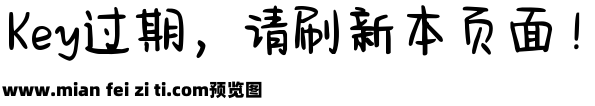 Key过期，请刷新本页面！

www.mian fei zi ti.com预览图